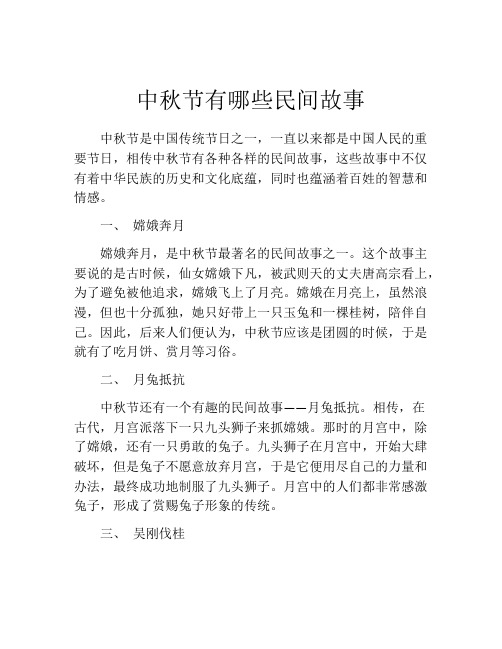 中秋节有哪些民间故事

中秋节是中国传统节日之一，一直以来都是中国人民的重要节日，相传中秋节有各种各样的民间故事，这些故事中不仅有着中华民族的历史和文化底蕴，同时也蕴涵着百姓的智慧和情感。

一、 嫦娥奔月

嫦娥奔月，是中秋节最著名的民间故事之一。这个故事主要说的是古时候，仙女嫦娥下凡，被武则天的丈夫唐高宗看上，为了避免被他追求，嫦娥飞上了月亮。嫦娥在月亮上，虽然浪漫，但也十分孤独，她只好带上一只玉兔和一棵桂树，陪伴自己。因此，后来人们便认为，中秋节应该是团圆的时候，于是就有了吃月饼、赏月等习俗。

二、 月兔抵抗

中秋节还有一个有趣的民间故事——月兔抵抗。相传，在古代，月宫派落下一只九头狮子来抓嫦娥。那时的月宫中，除了嫦娥，还有一只勇敢的兔子。九头狮子在月宫中，开始大肆破坏，但是兔子不愿意放弃月宫，于是它便用尽自己的力量和办法，最终成功地制服了九头狮子。月宫中的人们都非常感激兔子，形成了赏赐兔子形象的传统。

三、 吴刚伐桂